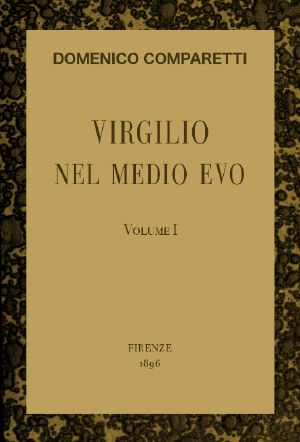 DOMENICO COMPARETTI

VIRGILIO
NEL MEDIO EVO

VOLUME I

FIRENZE
1896